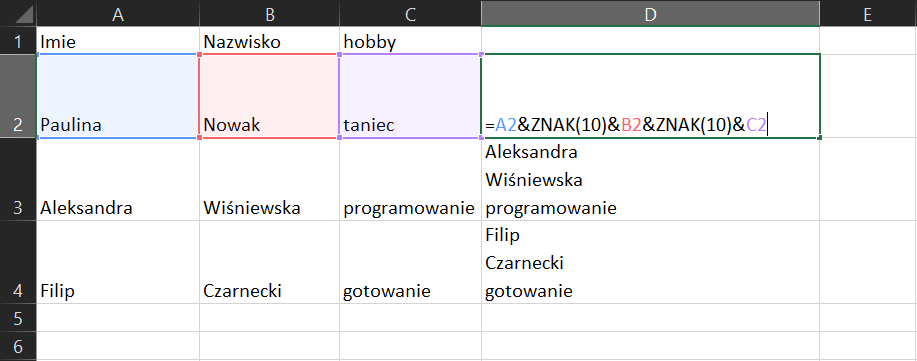 | | A | B | C | D | E |
|---|---|---|---|---|---|
| 1 | Imie | Nazwisko | hobby | | |
| 2 | Paulina | Nowak | taniec | =A2&ZNAK(10)&B2&ZNAK(10)&C2 | |
| 3 | Aleksandra | Wiśniewska | programowanie | Aleksandra Wiśniewska programowanie | |
| 4 | Filip | Czarnecki | gotowanie | Filip Czarnecki gotowanie | |
| 5 | | | | | |
| 6 | | | | | |